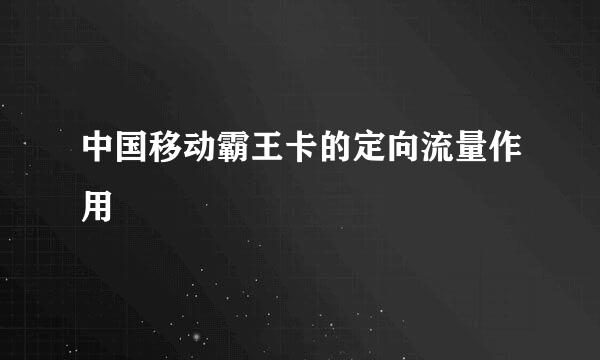 中国移动霸王卡的定向流量作用